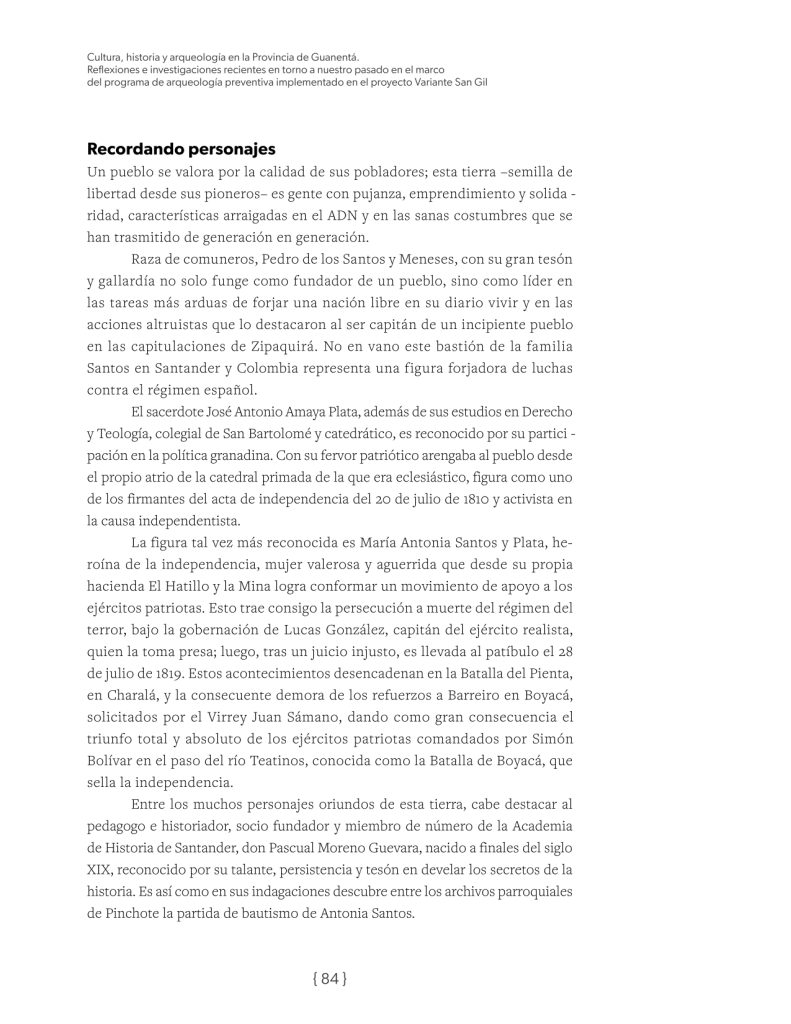 Cultura, historia y arqueología en la Provincia de Guanentá.
Reflexiones e investigaciones recientes en torno a nuestro pasado en el marco
del programa de arqueología preventiva implementado en el proyecto Variante San Gil

Recordando personajes

Un pueblo se valora por la calidad de sus pobladores; esta tierra –semilla de libertad desde sus pioneros– es gente con pujanza, emprendimiento y solidaridad, características arraigadas en el ADN y en las sanas costumbres que se han trasmitido de generación en generación.

Raza de comuneros, Pedro de los Santos y Meneses, con su gran tesón y gallardía no solo funge como fundador de un pueblo, sino como líder en las tareas más arduas de forjar una nación libre en su diario vivir y en las acciones altruistas que lo destacaron al ser capitán de un incipiente pueblo en las capitulaciones de Zipaquirá. No en vano este bastión de la familia Santos en Santander y Colombia representa una figura forjadora de luchas contra el régimen español.

El sacerdote José Antonio Amaya Plata, además de sus estudios en Derecho y Teología, colegial de San Bartolomé y catedrático, es reconocido por su participación en la política granadina. Con su fervor patriótico arengaba al pueblo desde el propio atrio de la catedral primada de la que era eclesiástico, figura como uno de los firmantes del acta de independencia del 20 de julio de 1810 y activista en la causa independentista.

La figura tal vez más reconocida es María Antonia Santos y Plata, heroína de la independencia, mujer valerosa y aguerrida que desde su propia hacienda El Hatillo y la Mina logra conformar un movimiento de apoyo a los ejércitos patriotas. Esto trae consigo la persecución a muerte del régimen del terror, bajo la gobernación de Lucas González, capitán del ejército realista, quien la toma presa; luego, tras un juicio injusto, es llevada al patíbulo el 28 de julio de 1819. Estos acontecimientos desencadenan en la Batalla del Pienta, en Charalá, y la consecuente demora de los refuerzos a Barreiro en Boyacá, solicitados por el Virrey Juan Sámano, dando como gran consecuencia el triunfo total y absoluto de los ejércitos patriotas comandados por Simón Bolívar en el paso del río Teatinos, conocida como la Batalla de Boyacá, que sella la independencia.

Entre los muchos personajes oriundos de esta tierra, cabe destacar al pedagogo e historiador, socio fundador y miembro de número de la Academia de Historia de Santander, don Pascual Moreno Guevara, nacido a finales del siglo XIX, reconocido por su talante, persistencia y tesón en develar los secretos de la historia. Es así como en sus indagaciones descubre entre los archivos parroquiales de Pinchote la partida de bautismo de Antonia Santos.

{ 84 }